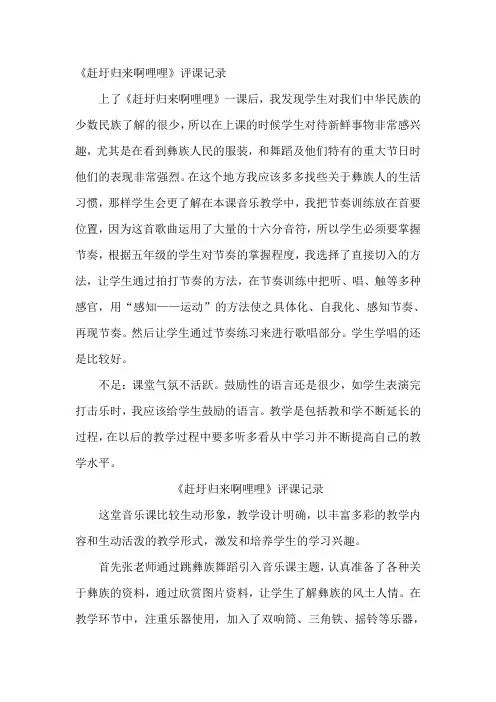 《赶圩归来啊哩哩》评课记录

上了《赶圩归来啊哩哩》一课后，我发现学生对我们中华民族的少数民族了解的很少，所以在上课的时候学生对待新鲜事物非常感兴趣，尤其是在看到彝族人民的服装，和舞蹈及他们特有的重大节日时他们的表现非常强烈。在这个地方我应该多多找些关于彝族人的生活习惯，那样学生会更了解在本课音乐教学中，我把节奏训练放在首要位置，因为这首歌曲运用了大量的十六分音符，所以学生必须要掌握节奏，根据五年级的学生对节奏的掌握程度，我选择了直接切入的方法，让学生通过拍打节奏的方法，在节奏训练中把听、唱、触等多种感官，用“感知——运动”的方法使之具体化、自我化、感知节奏、再现节奏。然后让学生通过节奏练习来进行歌唱部分。学生学唱的还是比较好。

不足：课堂气氛不活跃。鼓励性的语言还是很少，如学生表演完打击乐时，我应该给学生鼓励的语言。教学是包括教和学不断延长的过程，在以后的教学过程中要多听多看从中学习并不断提高自己的教学水平。

《赶圩归来啊哩哩》评课记录

这堂音乐课比较生动形象，教学设计明确，以丰富多彩的教学内容和生动活泼的教学形式，激发和培养学生的学习兴趣。

首先张老师通过跳彝族舞蹈引入音乐课主题，认真准备了各种关于彝族的资料，通过欣赏图片资料，让学生了解彝族的风土人情。在教学环节中，注重乐器使用，加入了双响筒、三角铁、摇铃等乐器，